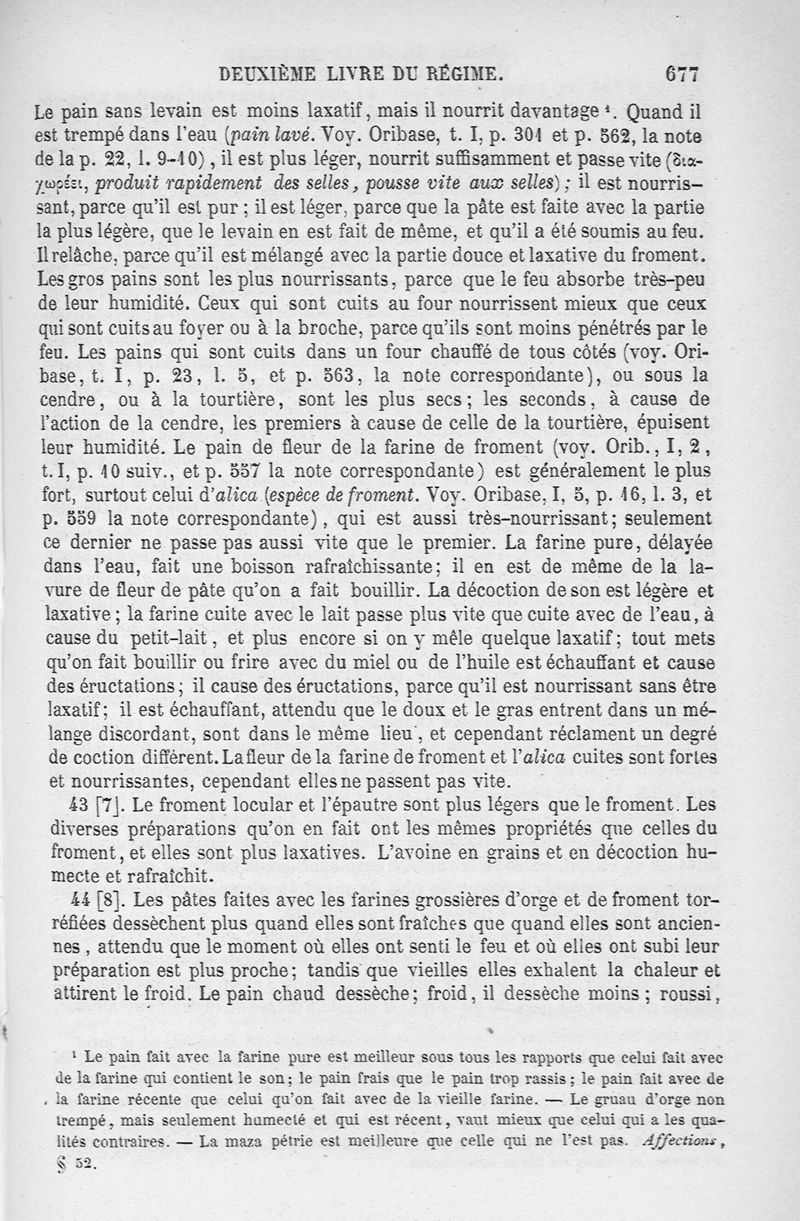 DEUXIÈME LIVRE DU RÉGIME. 677

Le pain sans levain est moins laxatif, mais il nourrit davantage ¹. Quand il est trempé dans l'eau (pain lavé. Voy. Oribase, t. I, p. 301 et p. 562, la note de la p. 22, l. 9-10), il est plus léger, nourrit suffisamment et passe vite (διαχωρέει, produit rapidement des selles, pousse vite aux selles); il est nourrissant, parce qu'il est pur; il est léger, parce que la pâte est faite avec la partie la plus légère, que le levain en est fait de même, et qu'il a été soumis au feu. Il relâche, parce qu'il est mélangé avec la partie douce et laxative du froment. Les gros pains sont les plus nourrissants, parce que le feu absorbe très-peu de leur humidité. Ceux qui sont cuits au four nourrissent mieux que ceux qui sont cuits au foyer ou à la broche, parce qu'ils sont moins pénétrés par le feu. Les pains qui sont cuits dans un four chauffé de tous côtés (voy. Oribase, t. I, p. 23, l. 5, et p. 563, la note correspondante), ou sous la cendre, ou à la tourtière, sont les plus secs; les seconds, à cause de l'action de la cendre, les premiers à cause de celle de la tourtière, épuisent leur humidité. Le pain de fleur de la farine de froment (voy. Orib., I, 2, t. I, p. 10 suiv., et p. 557 la note correspondante) est généralement le plus fort, surtout celui d'alica (espèce de froment. Voy. Oribase, I, 5, p. 16, l. 3, et p. 559 la note correspondante), qui est aussi très-nourrissant; seulement ce dernier ne passe pas aussi vite que le premier. La farine pure, délayée dans l'eau, fait une boisson rafraîchissante; il en est de même de la lavure de fleur de pâte qu'on a fait bouillir. La décoction de son est légère et laxative; la farine cuite avec le lait passe plus vite que cuite avec de l'eau, à cause du petit-lait, et plus encore si on y mêle quelque laxatif; tout mets qu'on fait bouillir ou frire avec du miel ou de l'huile est échauffant et cause des éructations; il cause des éructations, parce qu'il est nourrissant sans être laxatif; il est échauffant, attendu que le doux et le gras entrent dans un mélange discordant, sont dans le même lieu, et cependant réclament un degré de coction différent. La fleur de la farine de froment et l'alica cuites sont fortes et nourrissantes, cependant elles ne passent pas vite.

43 [7]. Le froment locular et l'épautre sont plus légers que le froment. Les diverses préparations qu'on en fait ont les mêmes propriétés que celles du froment, et elles sont plus laxatives. L'avoine en grains et en décoction humecte et rafraîchit.

44 [8]. Les pâtes faites avec les farines grossières d'orge et de froment torréfiées dessèchent plus quand elles sont fraîches que quand elles sont anciennes, attendu que le moment où elles ont senti le feu et où elles ont subi leur préparation est plus proche; tandis que vieilles elles exhalent la chaleur et attirent le froid. Le pain chaud dessèche; froid, il dessèche moins; roussi,

¹ Le pain fait avec la farine pure est meilleur sous tous les rapports que celui fait avec de la farine qui contient le son; le pain frais que le pain trop rassis; le pain fait avec de la farine récente que celui qu'on fait avec de la vieille farine. — Le gruau d'orge non trempé, mais seulement humecté et qui est récent, vaut mieux que celui qui a les qualités contraires. — La maza pétrie est meilleure que celle qui ne l'est pas. Affections, § 52.